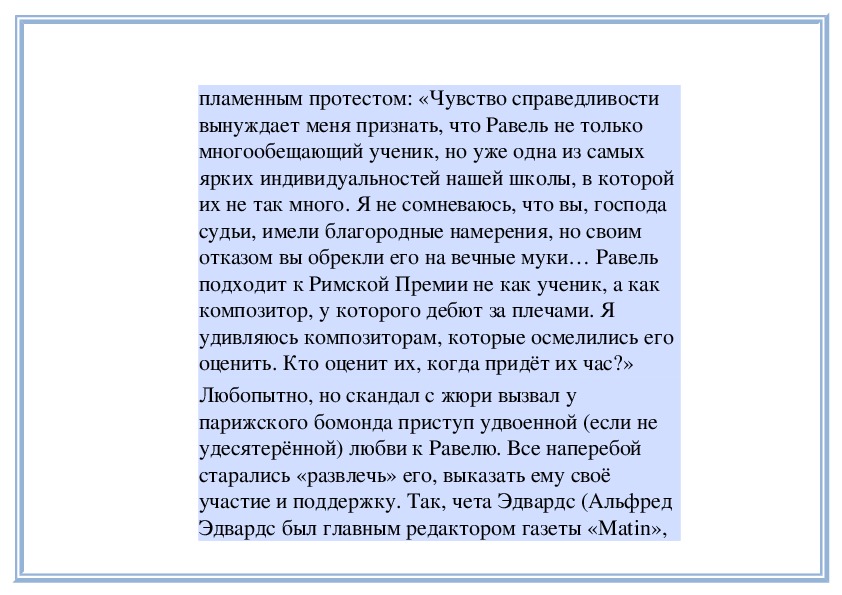 пламенным протестом: «Чувство справедливости вынуждает меня признать, что Равель не только многообещающий ученик, но уже одна из самых ярких индивидуальностей нашей школы, в которой их не так много. Я не сомневаюсь, что вы, господа судьи, имели благородные намерения, но своим отказом вы обрекли его на вечные муки… Равель подходит к Римской Премии не как ученик, а как композитор, у которого дебют за плечами. Я удивляюсь композиторам, которые осмелились его оценить. Кто оценит их, когда придёт их час?»

Любопытно, но скандал с жюри вызвал у парижского бомонда приступ удвоенной (если не удесятерённой) любви к Равелю. Все наперебой старались «развлечь» его, выказать ему своё участие и поддержку. Так, чета Эдвардс (Альфред Эдвардс был главным редактором газеты «Matin»,